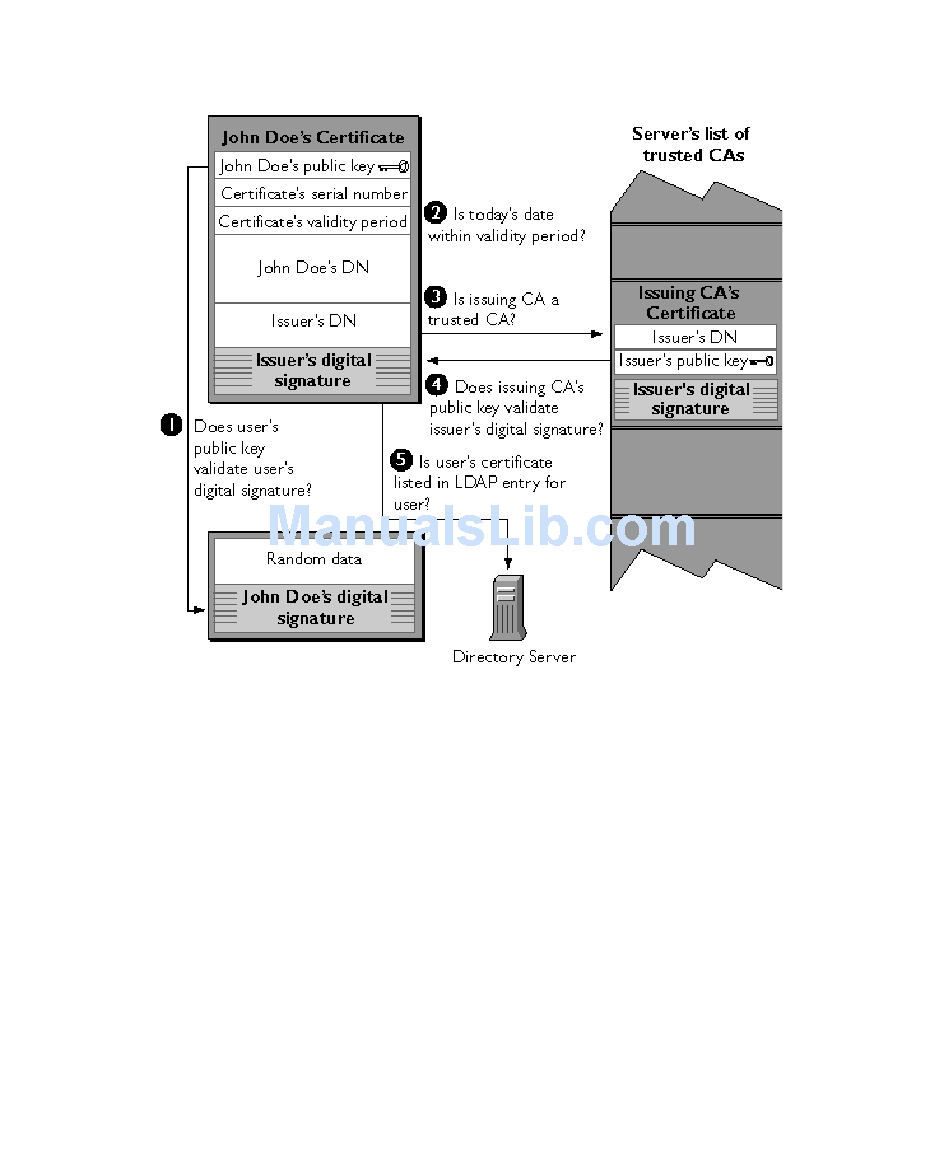 John Doe's Certificate

John Doe's public key

Certificate's serial number

Certificate's validity period

John Doe's DN

Issuer's DN

Issuer's digital signature

Server's list of trusted CAs

2 Is today's date within validity period?

3 Is issuing CA a trusted CA?

Issuing CA's Certificate

Issuer's DN

Issuer's public key

Issuer's digital signature

4 Does issuing CA's public key validate issuer's digital signature?

1 Does user's public key validate user's digital signature?

5 Is user's certificate listed in LDAP entry for user?

ManualsLib.com

Random data

John Doe's digital signature

Directory Server